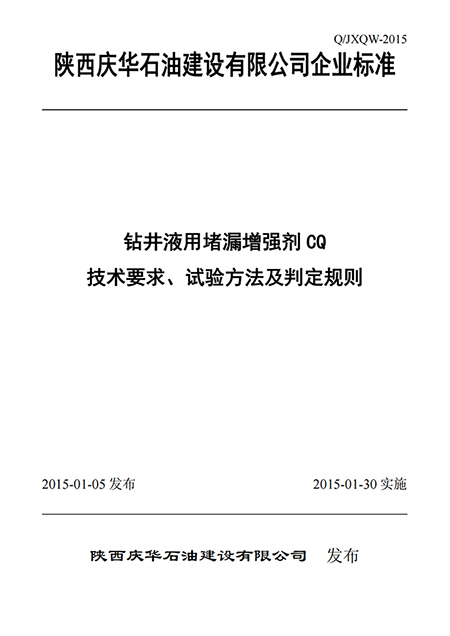 Q/JXQW-2015

陕西庆华石油建设有限公司企业标准

钻井液用堵漏增强剂CQ

技术要求、试验方法及判定规则

2015-01-05发布 2015-01-30实施

陕西庆华石油建设有限公司 发布